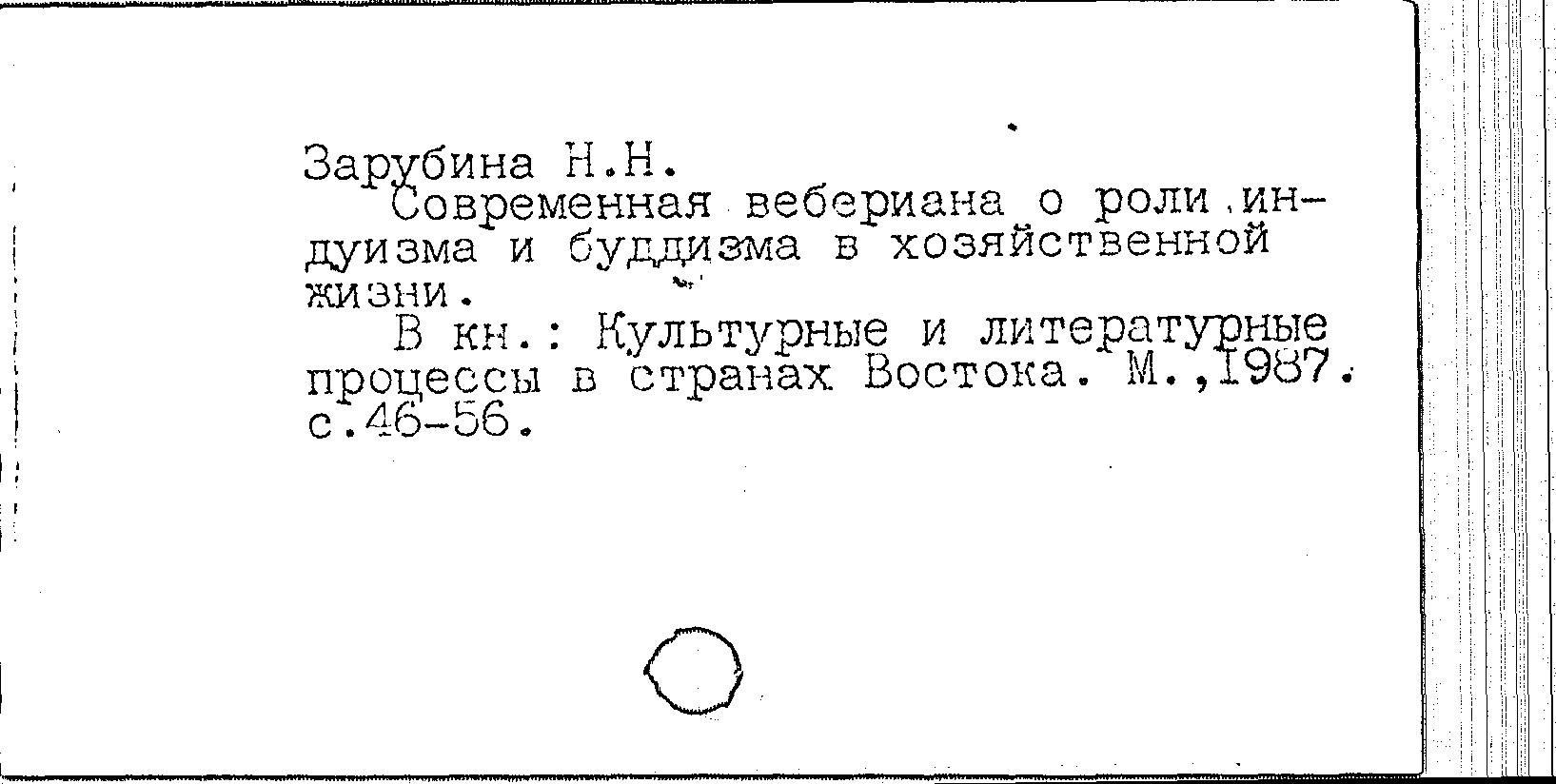 Зарубина Н.Н.

Современная вебериана о роли индуизма и буддизма в хозяйственной жизни.

В кн.: Культурные и литературные процессы в странах Востока. М.,1987. с.46-56.